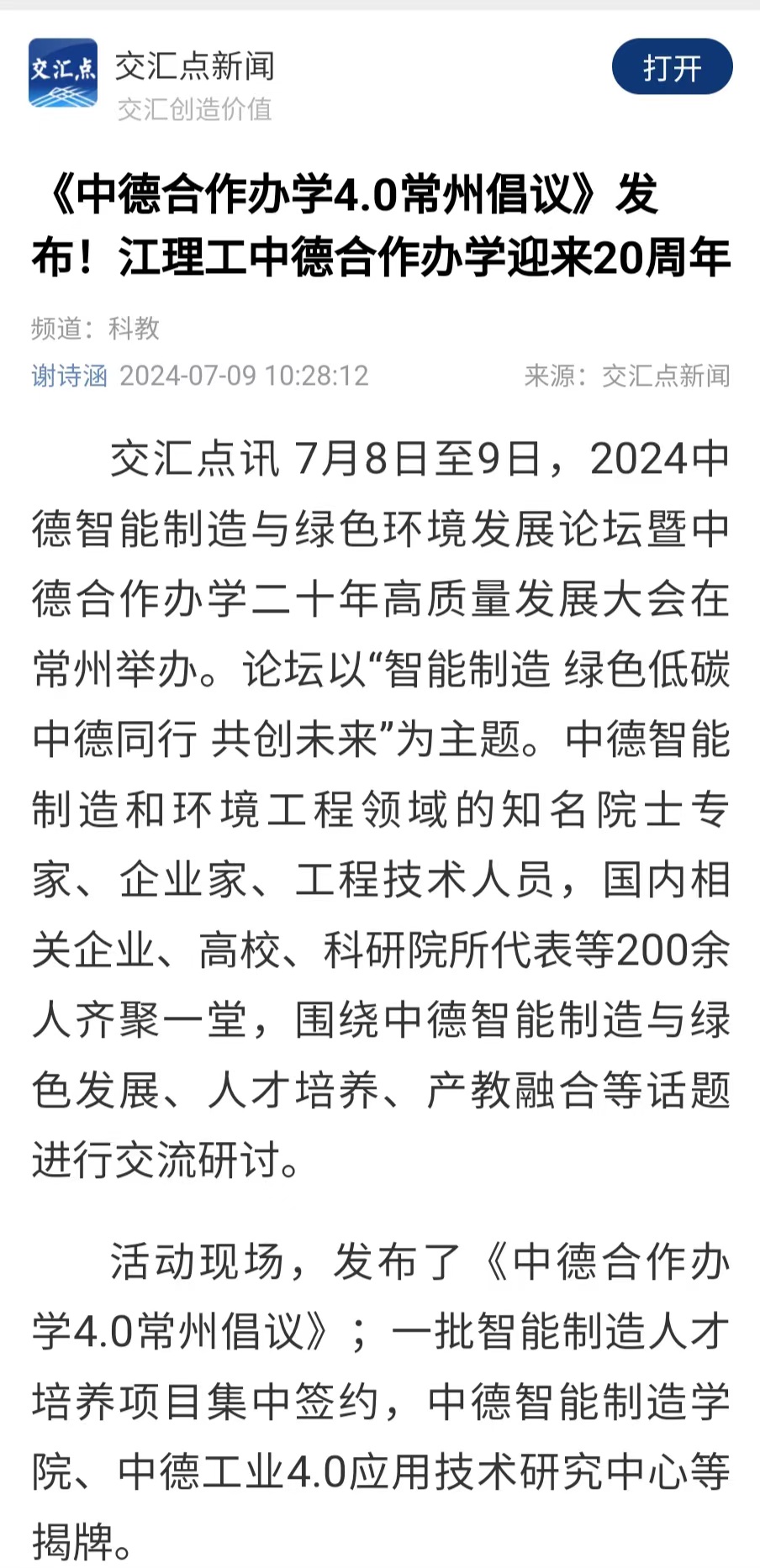 交汇点

交汇点新闻
交汇创造价值

打开

《中德合作办学4.0常州倡议》发布！江理工中德合作办学迎来20周年

频道：科教

谢诗涵 2024-07-09 10:28:12 来源：交汇点新闻

交汇点讯 7月8日至9日，2024中德智能制造与绿色环境发展论坛暨中德合作办学二十年高质量发展大会在常州举办。论坛以“智能制造 绿色低碳 中德同行 共创未来”为主题。中德智能制造和环境工程领域的知名院士专家、企业家、工程技术人员，国内相关企业、高校、科研院所代表等200余人齐聚一堂，围绕中德智能制造与绿色发展、人才培养、产教融合等话题进行交流研讨。

活动现场，发布了《中德合作办学4.0常州倡议》；一批智能制造人才培养项目集中签约，中德智能制造学院、中德工业4.0应用技术研究中心等揭牌。